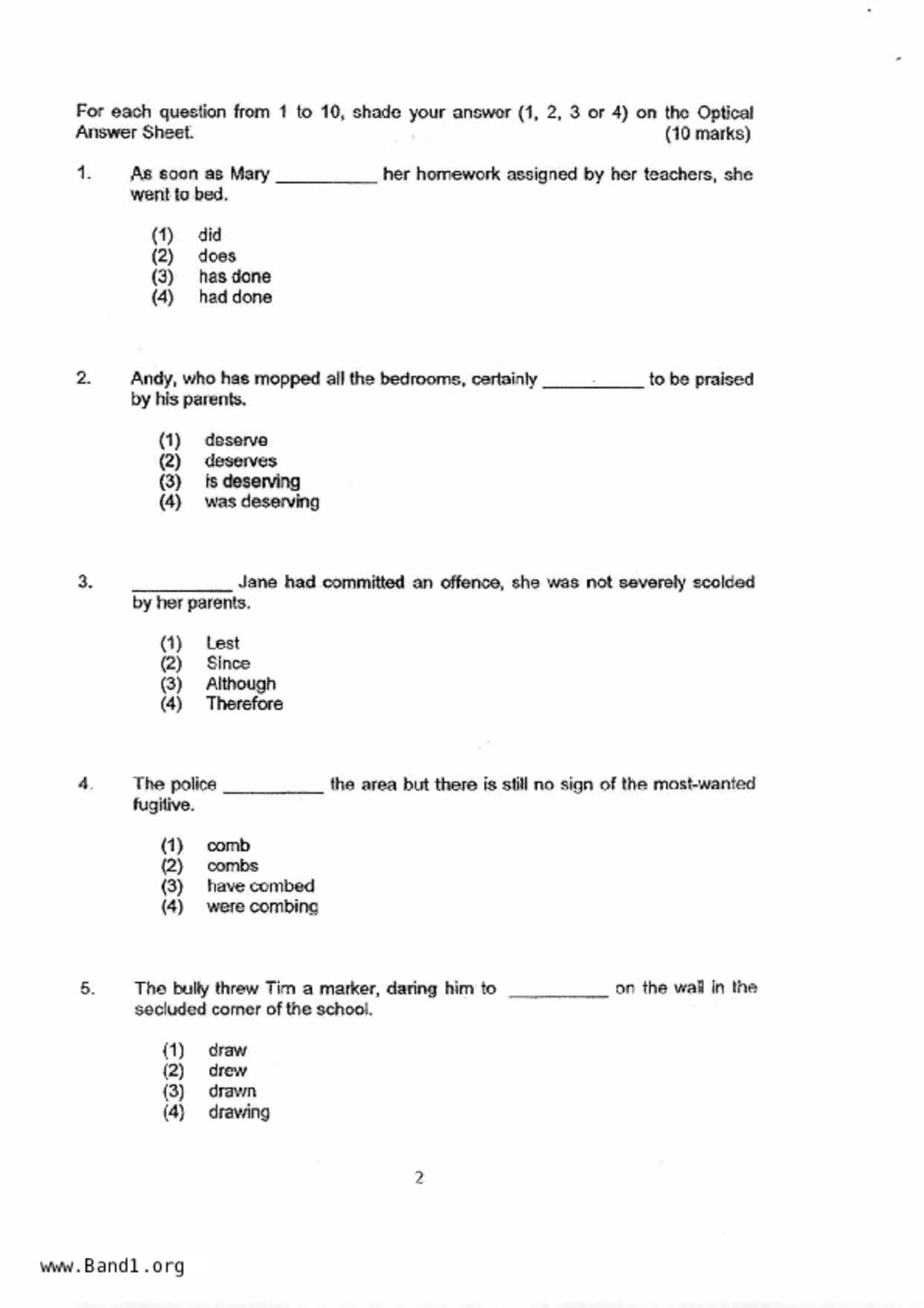 For each question from 1 to 10, shade your answer (1, 2, 3 or 4) on the Optical Answer Sheet. (10 marks)

1. As soon as Mary __________ her homework assigned by her teachers, she went to bed.

(1) did
(2) does
(3) has done
(4) had done

2. Andy, who has mopped all the bedrooms, certainly __________ to be praised by his parents.

(1) deserve
(2) deserves
(3) is deserving
(4) was deserving

3. __________ Jane had committed an offence, she was not severely scolded by her parents.

(1) Lest
(2) Since
(3) Although
(4) Therefore

4. The police __________ the area but there is still no sign of the most-wanted fugitive.

(1) comb
(2) combs
(3) have combed
(4) were combing

5. The bully threw Tim a marker, daring him to __________ on the wall in the secluded corner of the school.

(1) draw
(2) drew
(3) drawn
(4) drawing

2

www.Band1.org